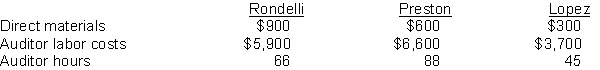 | | Rondelli | Preston | Lopez |
|---|---|---|---|
| Direct materials | \$900 | \$600 | \$300 |
| Auditor labor costs | \$5,900 | \$6,600 | \$3,700 |
| Auditor hours | 66 | 88 | 45 |